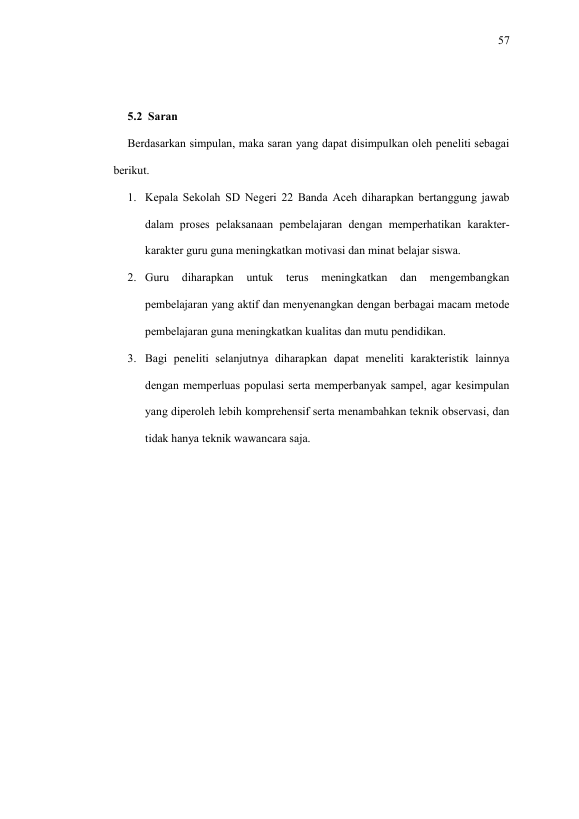 57

5.2 Saran

Berdasarkan simpulan, maka saran yang dapat disimpulkan oleh peneliti sebagai berikut.

1. Kepala Sekolah SD Negeri 22 Banda Aceh diharapkan bertanggung jawab dalam proses pelaksanaan pembelajaran dengan memperhatikan karakter-karakter guru guna meningkatkan motivasi dan minat belajar siswa.

2. Guru diharapkan untuk terus meningkatkan dan mengembangkan pembelajaran yang aktif dan menyenangkan dengan berbagai macam metode pembelajaran guna meningkatkan kualitas dan mutu pendidikan.

3. Bagi peneliti selanjutnya diharapkan dapat meneliti karakteristik lainnya dengan memperluas populasi serta memperbanyak sampel, agar kesimpulan yang diperoleh lebih komprehensif serta menambahkan teknik observasi, dan tidak hanya teknik wawancara saja.